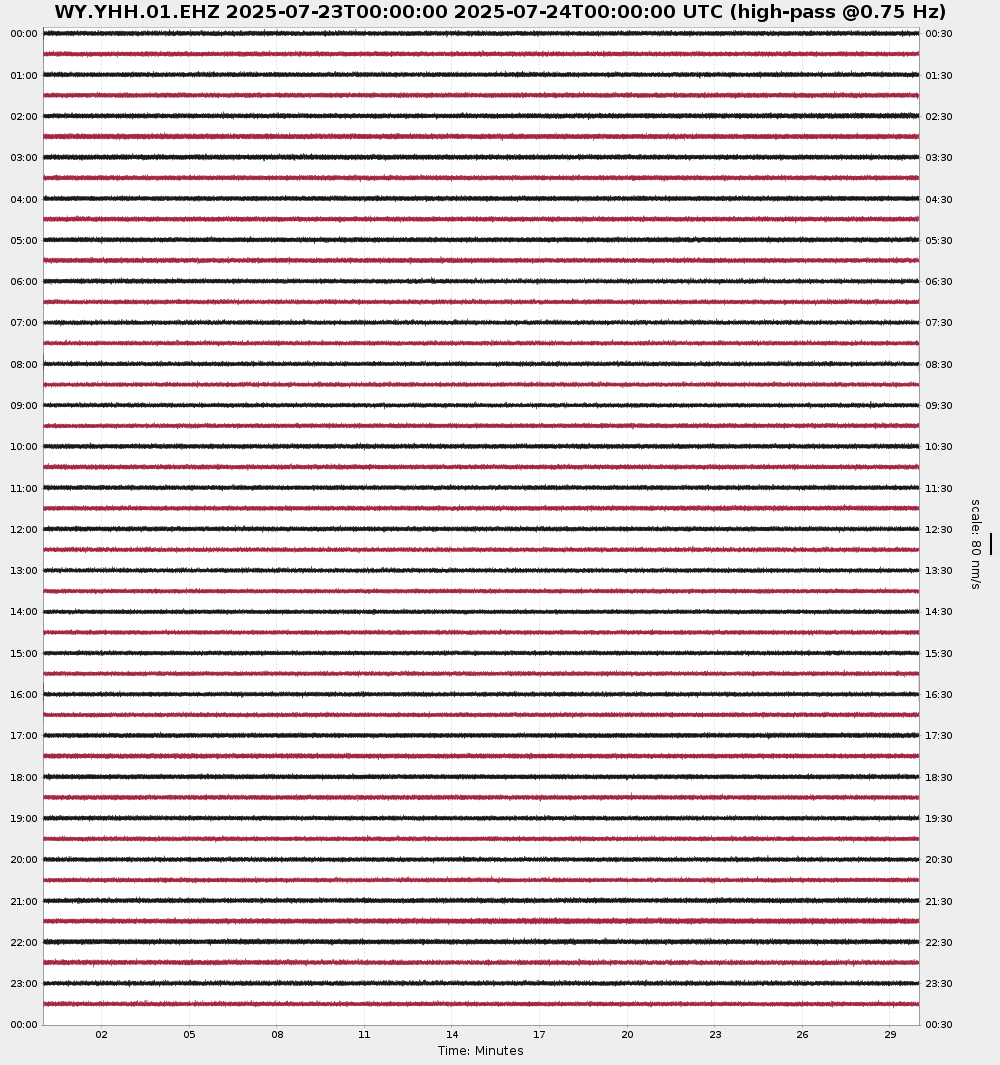 WY.YHH.01.EHZ 2025-07-23T00:00:00 2025-07-24T00:00:00 UTC (high-pass @0.75 Hz)

00:00
01:00
02:00
03:00
04:00
05:00
06:00
07:00
08:00
09:00
10:00
11:00
12:00
13:00
14:00
15:00
16:00
17:00
18:00
19:00
20:00
21:00
22:00
23:00
00:00

00:30
01:30
02:30
03:30
04:30
05:30
06:30
07:30
08:30
09:30
10:30
11:30
12:30
13:30
14:30
15:30
16:30
17:30
18:30
19:30
20:30
21:30
22:30
23:30
00:30

scale: 80 nm/s

02 05 08 11 14 17 20 23 26 29

Time: Minutes